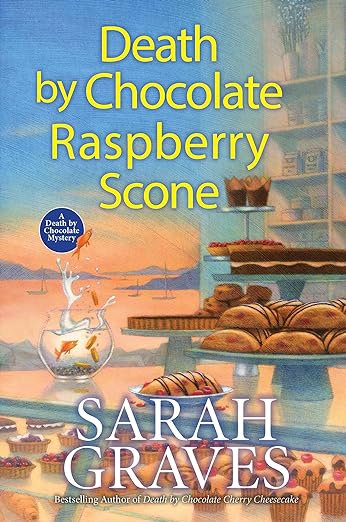 Death by Chocolate Raspberry Scone

A Death by Chocolate Mystery

SARAH GRAVES

Bestselling Author of Death by Chocolate Cherry Cheesecake